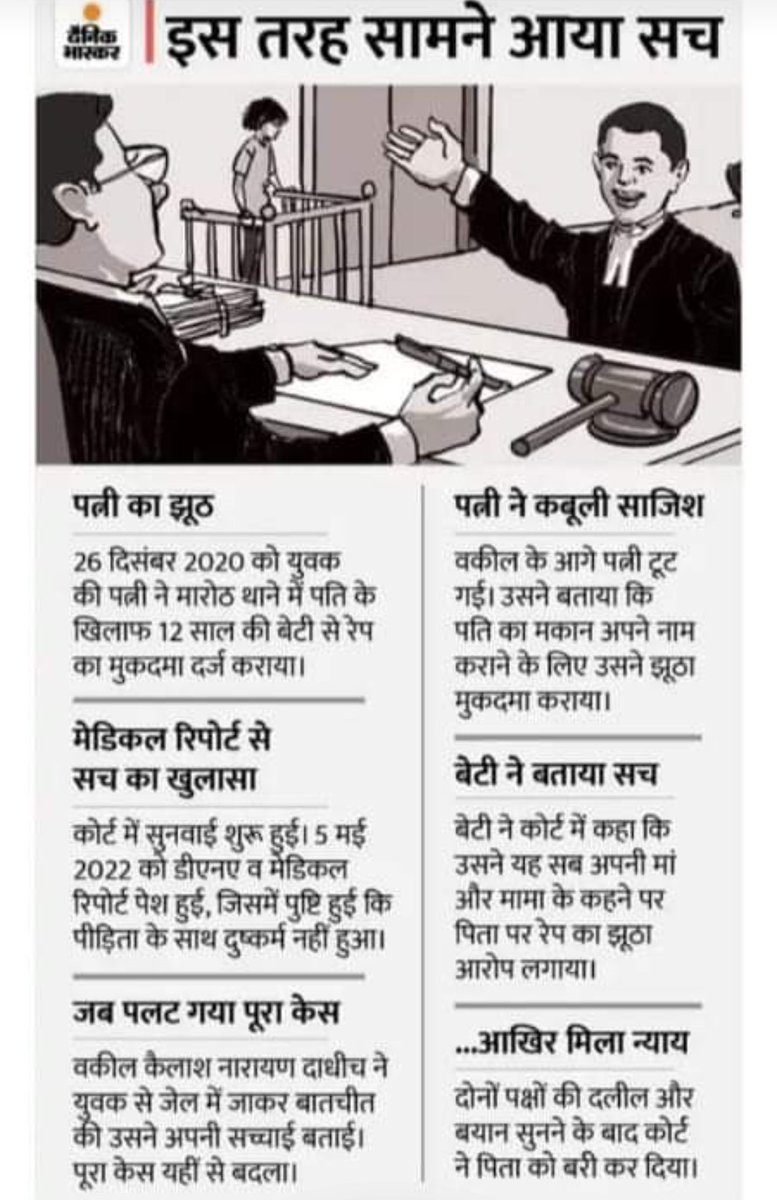 दैनिक भास्कर

इस तरह सामने आया सच

पत्नी का झूठ

26 दिसंबर 2020 को युवक की पत्नी ने मारोठ थाने में पति के खिलाफ 12 साल की बेटी से रेप का मुकदमा दर्ज कराया।

मेडिकल रिपोर्ट से सच का खुलासा

कोर्ट में सुनवाई शुरू हुई। 5 मई 2022 को डीएनए व मेडिकल रिपोर्ट पेश हुई, जिसमें पुष्टि हुई कि पीड़िता के साथ दुष्कर्म नहीं हुआ।

जब पलट गया पूरा केस

वकील कैलाश नारायण दाधीच ने युवक से जेल में जाकर बातचीत की उसने अपनी सच्चाई बताई। पूरा केस यहीं से बदला।

पत्नी ने कबूली साजिश

वकील के आगे पत्नी टूट गई। उसने बताया कि पति का मकान अपने नाम कराने के लिए उसने झूठा मुकदमा कराया।

बेटी ने बताया सच

बेटी ने कोर्ट में कहा कि उसने यह सब अपनी मां और मामा के कहने पर पिता पर रेप का झूठा आरोप लगाया।

...आखिर मिला न्याय

दोनों पक्षों की दलील और बयान सुनने के बाद कोर्ट ने पिता को बरी कर दिया।